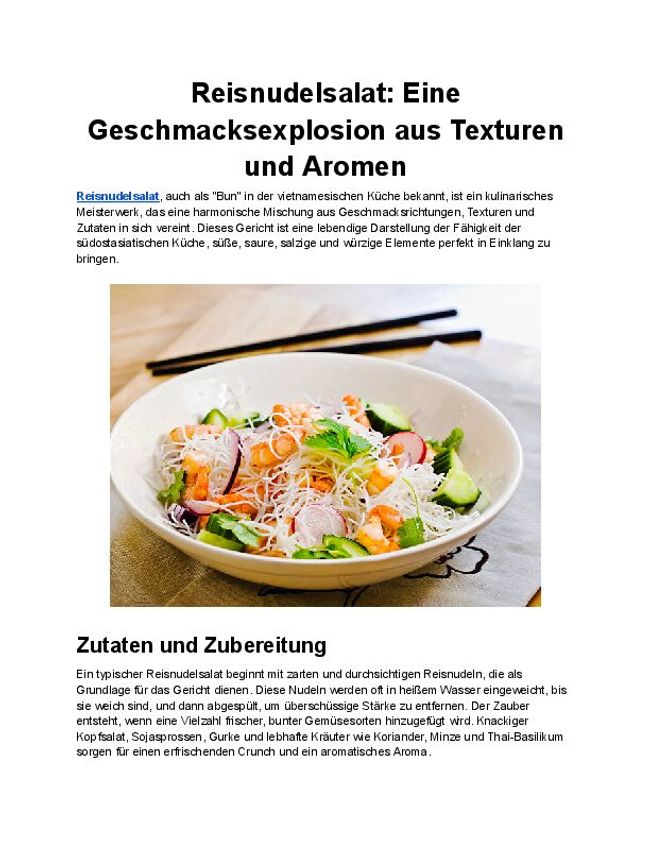 Reisnudelsalat: Eine Geschmacksexplosion aus Texturen und Aromen

Reisnudelsalat, auch als "Bun" in der vietnamesischen Küche bekannt, ist ein kulinarisches Meisterwerk, das eine harmonische Mischung aus Geschmacksrichtungen, Texturen und Zutaten in sich vereint. Dieses Gericht ist eine lebendige Darstellung der Fähigkeit der südostasiatischen Küche, süße, saure, salzige und würzige Elemente perfekt in Einklang zu bringen.

Zutaten und Zubereitung

Ein typischer Reisnudelsalat beginnt mit zarten und durchsichtigen Reisnudeln, die als Grundlage für das Gericht dienen. Diese Nudeln werden oft in heißem Wasser eingeweicht, bis sie weich sind, und dann abgespült, um überschüssige Stärke zu entfernen. Der Zauber entsteht, wenn eine Vielzahl frischer, bunter Gemüsesorten hinzugefügt wird. Knackiger Kopfsalat, Sojasprossen, Gurke und lebhafte Kräuter wie Koriander, Minze und Thai-Basilikum sorgen für einen erfrischenden Crunch und ein aromatisches Aroma.